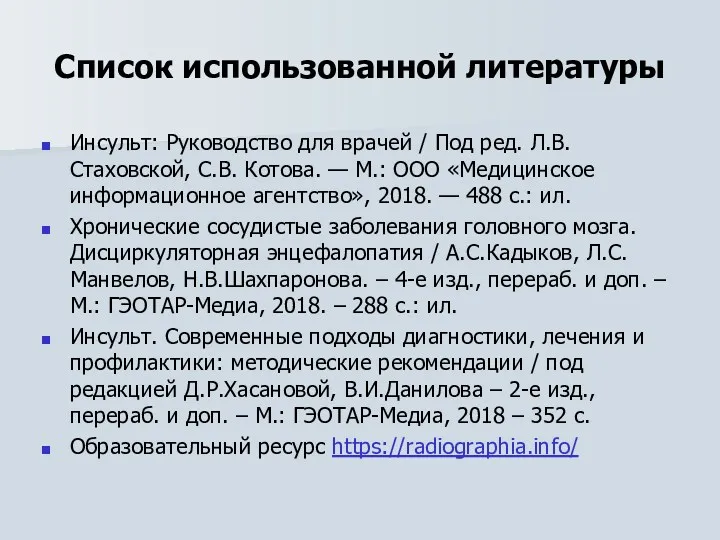 Список использованной литературы

Инсульт: Руководство для врачей / Под ред. Л.В. Стаховской, С.В. Котова. — М.: ООО «Медицинское информационное агентство», 2018. — 488 с.: ил.

Хронические сосудистые заболевания головного мозга. Дисциркуляторная энцефалопатия / А.С.Кадыков, Л.С. Манвелов, Н.В.Шахпаронова. – 4-е изд., перераб. и доп. – М.: ГЭОТАР-Медиа, 2018. – 288 с.: ил.

Инсульт. Современные подходы диагностики, лечения и профилактики: методические рекомендации / под редакцией Д.Р.Хасановой, В.И.Данилова – 2-е изд., перераб. и доп. – М.: ГЭОТАР-Медиа, 2018 – 352 с.

Образовательный ресурс https://radiographia.info/